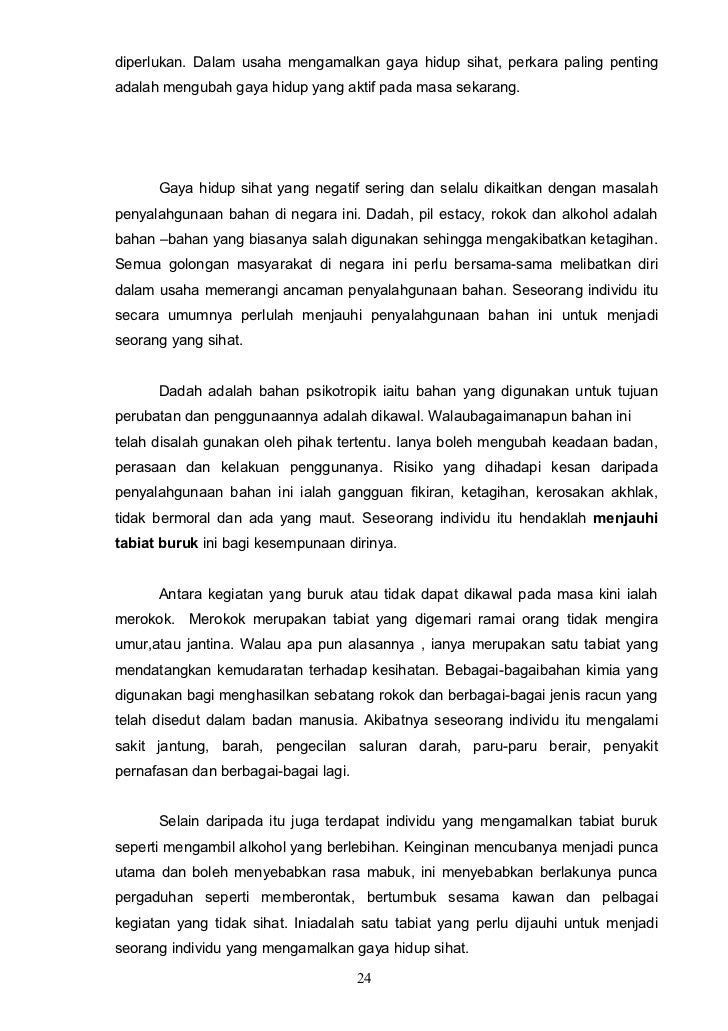 diperlukan. Dalam usaha mengamalkan gaya hidup sihat, perkara paling penting adalah mengubah gaya hidup yang aktif pada masa sekarang.

Gaya hidup sihat yang negatif sering dan selalu dikaitkan dengan masalah penyalahgunaan bahan di negara ini. Dadah, pil estacy, rokok dan alkohol adalah bahan –bahan yang biasanya salah digunakan sehingga mengakibatkan ketagihan. Semua golongan masyarakat di negara ini perlu bersama-sama melibatkan diri dalam usaha memerangi ancaman penyalahgunaan bahan. Seseorang individu itu secara umumnya perlulah menjauhi penyalahgunaan bahan ini untuk menjadi seorang yang sihat.

Dadah adalah bahan psikotropik iaitu bahan yang digunakan untuk tujuan perubatan dan penggunaannya adalah dikawal. Walaubagaimanapun bahan ini telah disalah gunakan oleh pihak tertentu. Ianya boleh mengubah keadaan badan, perasaan dan kelakuan penggunanya. Risiko yang dihadapi kesan daripada penyalahgunaan bahan ini ialah gangguan fikiran, ketagihan, kerosakan akhlak, tidak bermoral dan ada yang maut. Seseorang individu itu hendaklah menjauhi tabiat buruk ini bagi kesempunaan dirinya.

Antara kegiatan yang buruk atau tidak dapat dikawal pada masa kini ialah merokok. Merokok merupakan tabiat yang digemari ramai orang tidak mengira umur,atau jantina. Walau apa pun alasannya , ianya merupakan satu tabiat yang mendatangkan kemudaratan terhadap kesihatan. Bebagai-bagaibahan kimia yang digunakan bagi menghasilkan sebatang rokok dan berbagai-bagai jenis racun yang telah disedut dalam badan manusia. Akibatnya seseorang individu itu mengalami sakit jantung, barah, pengecilan saluran darah, paru-paru berair, penyakit pernafasan dan berbagai-bagai lagi.

Selain daripada itu juga terdapat individu yang mengamalkan tabiat buruk seperti mengambil alkohol yang berlebihan. Keinginan mencubanya menjadi punca utama dan boleh menyebabkan rasa mabuk, ini menyebabkan berlakunya punca pergaduhan seperti memberontak, bertumbuk sesama kawan dan pelbagai kegiatan yang tidak sihat. Iniadalah satu tabiat yang perlu dijauhi untuk menjadi seorang individu yang mengamalkan gaya hidup sihat.

24